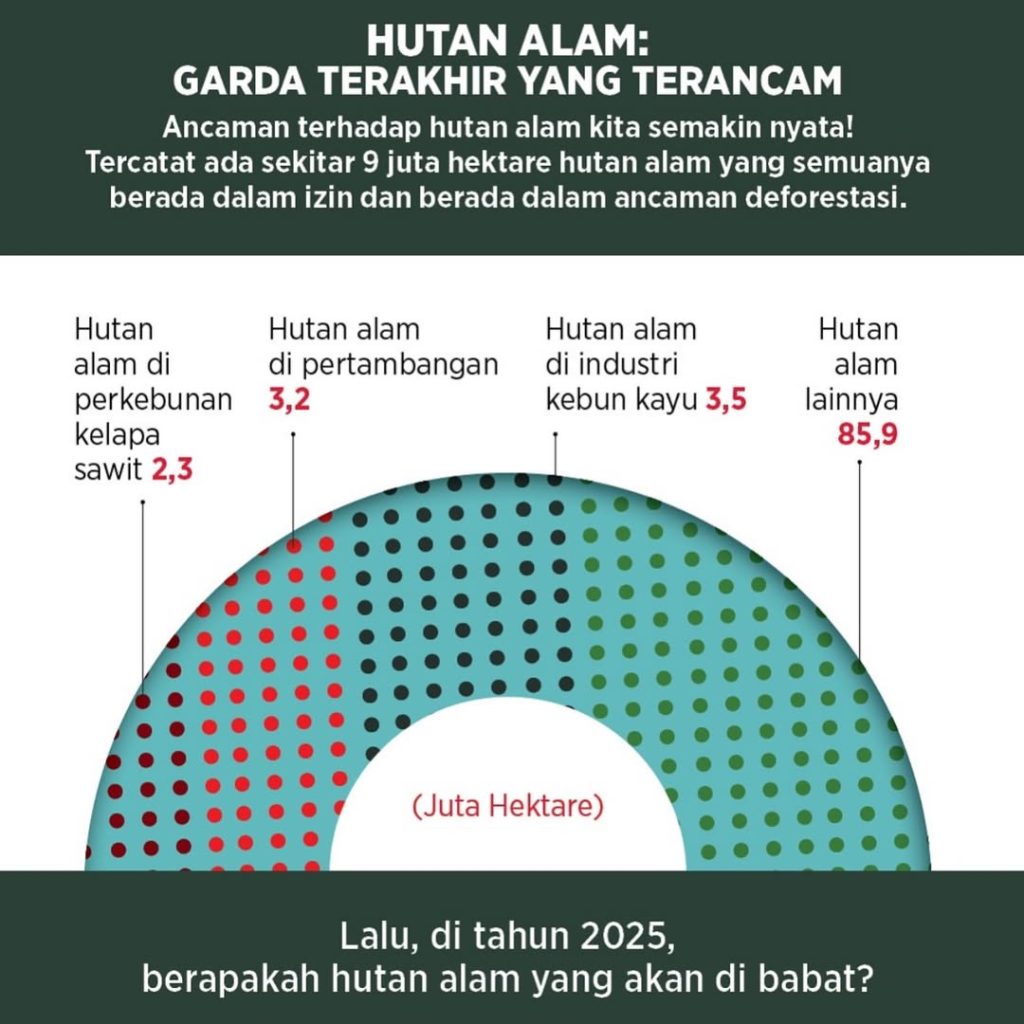 HUTAN ALAM:
GARDA TERAKHIR YANG TERANCAM

Ancaman terhadap hutan alam kita semakin nyata! Tercatat ada sekitar 9 juta hektare hutan alam yang semuanya berada dalam izin dan berada dalam ancaman deforestasi.

Hutan alam di perkebunan kelapa sawit 2,3

Hutan alam di pertambangan 3,2

Hutan alam di industri kebun kayu 3,5

Hutan alam lainnya 85,9

(Juta Hektare)

Lalu, di tahun 2025, berapakah hutan alam yang akan di babat?